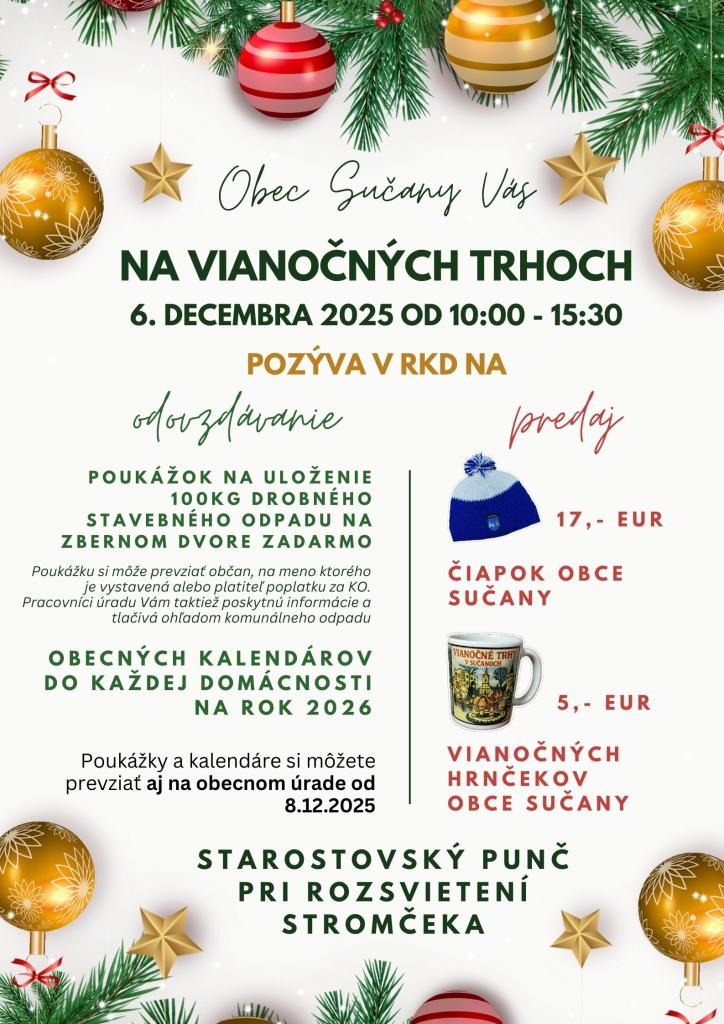 Obec Sučany Vás

NA VIANOČNÝCH TRHOCH

6. DECEMBRA 2025 OD 10:00 - 15:30

POZÝVA V RKD NA

odovzdávanie

POUKÁŽOK NA ULOŽENIE 100KG DROBNÉHO STAVEBNÉHO ODPADU NA ZBERNOM DVORE ZADARMO

Poukážku si môže prevziať občan, na meno ktorého je vystavená alebo platiteľ poplatku za KO. Pracovníci úradu Vám taktiež poskytnú informácie a tlačivá ohľadom komunálneho odpadu

OBECNÝCH KALENDÁROV DO KAŽDEJ DOMÁCNOSTI NA ROK 2026

Poukážky a kalendáre si môžete prevziať aj na obecnom úrade od 8.12.2025

predaj

17,- EUR

ČIAPOK OBCE SUČANY

VIANOČNÉ TRHY V SUČANOCH

5,- EUR

VIANOČNÝCH HRNČEKOV OBCE SUČANY

STAROSTOVSKÝ PUNČ PRI ROZSVIETENÍ STROMČEKA